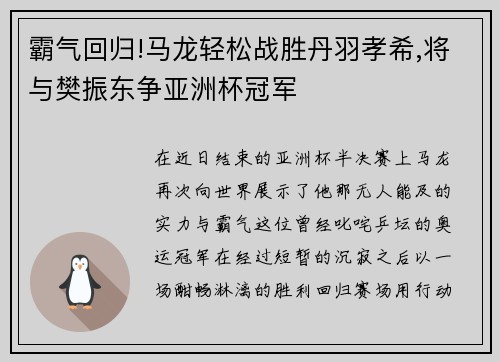 霸气回归!马龙轻松战胜丹羽孝希,将与樊振东争亚洲杯冠军

在近日结束的亚洲杯半决赛上马龙再次向世界展示了他那无人能及的实力与霸气这位曾经叱咤乒坛的奥运冠军在经过短暂的沉寂之后以一场酣畅淋漓的胜利回归赛场用行动